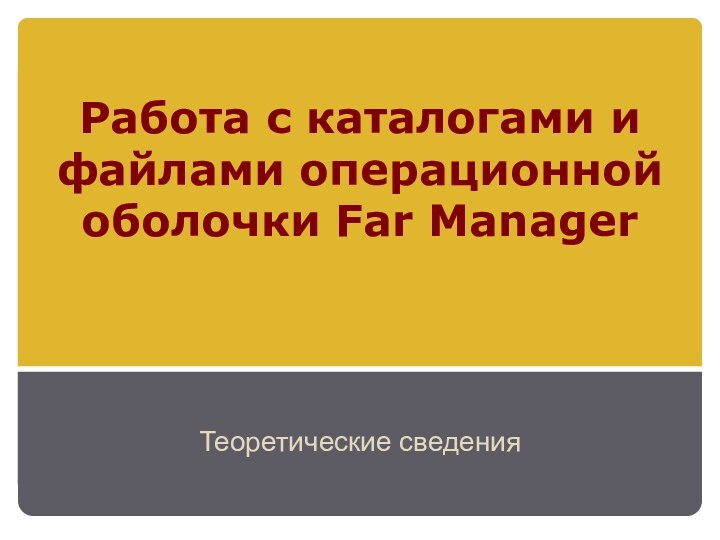 Работа с каталогами и файлами операционной оболочки Far Manager

Теоретические сведения